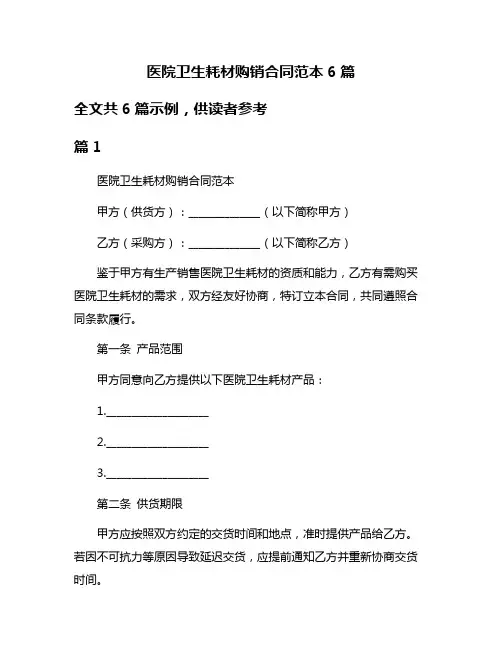 医院卫生耗材购销合同范本 6 篇

全文共 6 篇示例，供读者参考

篇 1

医院卫生耗材购销合同范本

甲方（供货方）：______________（以下简称甲方）

乙方（采购方）：______________（以下简称乙方）

鉴于甲方有生产销售医院卫生耗材的资质和能力，乙方有需购买医院卫生耗材的需求，双方经友好协商，特订立本合同，共同遵照合同条款履行。

第一条 产品范围

甲方同意向乙方提供以下医院卫生耗材产品：

1.____________________

2.____________________

3.____________________

第二条 供货期限

甲方应按照双方约定的交货时间和地点，准时提供产品给乙方。若因不可抗力等原因导致延迟交货，应提前通知乙方并重新协商交货时间。